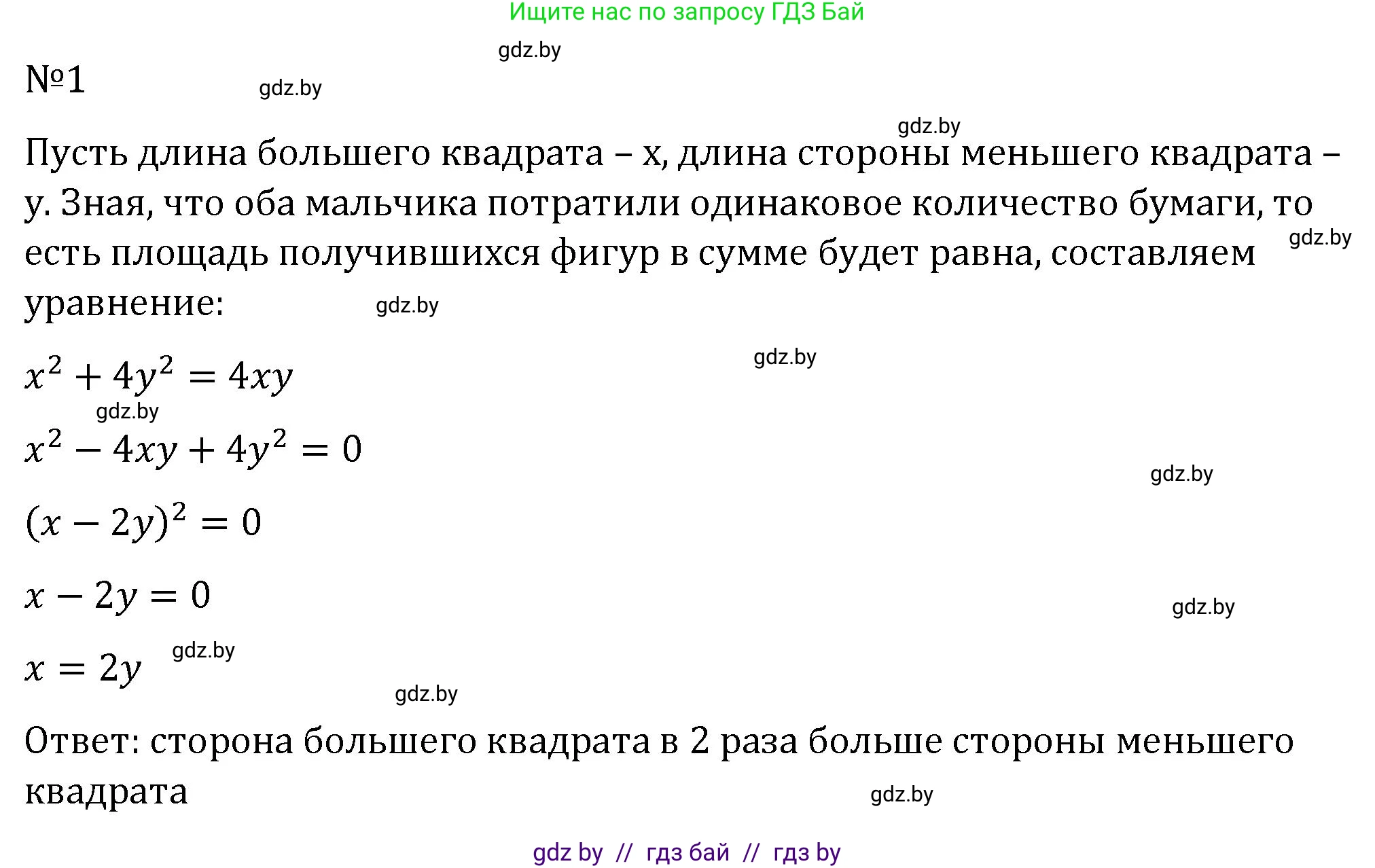 Ищите нас по запросу ГДЗ Бай

gdz.by

№1

gdz.by

gdz.by

Пусть длина большего квадрата – x, длина стороны меньшего квадрата – y. Зная, что оба мальчика потратили одинаковое количество бумаги, то есть площадь получившихся фигур в сумме будет равна, составляем уравнение:

gdz.by

gdz.by

gdz.by

$x^2 + 4y^2 = 4xy$

gdz.by

$x^2 - 4xy + 4y^2 = 0$

gdz.by

$(x - 2y)^2 = 0$

$x - 2y = 0$

gdz.by

$x = 2y$

gdz.by

gdz.by

Ответ: сторона большего квадрата в 2 раза больше стороны меньшего квадрата

gdz.by

gdz by // гдз бай // гдз by